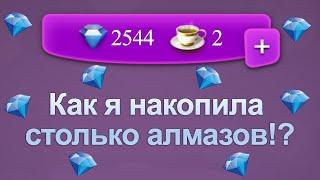 2544 2 +

Как я накопила столько алмазов!?